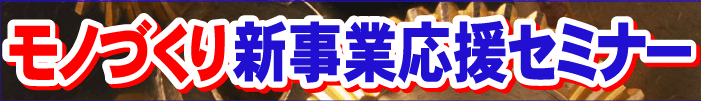 モノづくり新事業応援セミナー